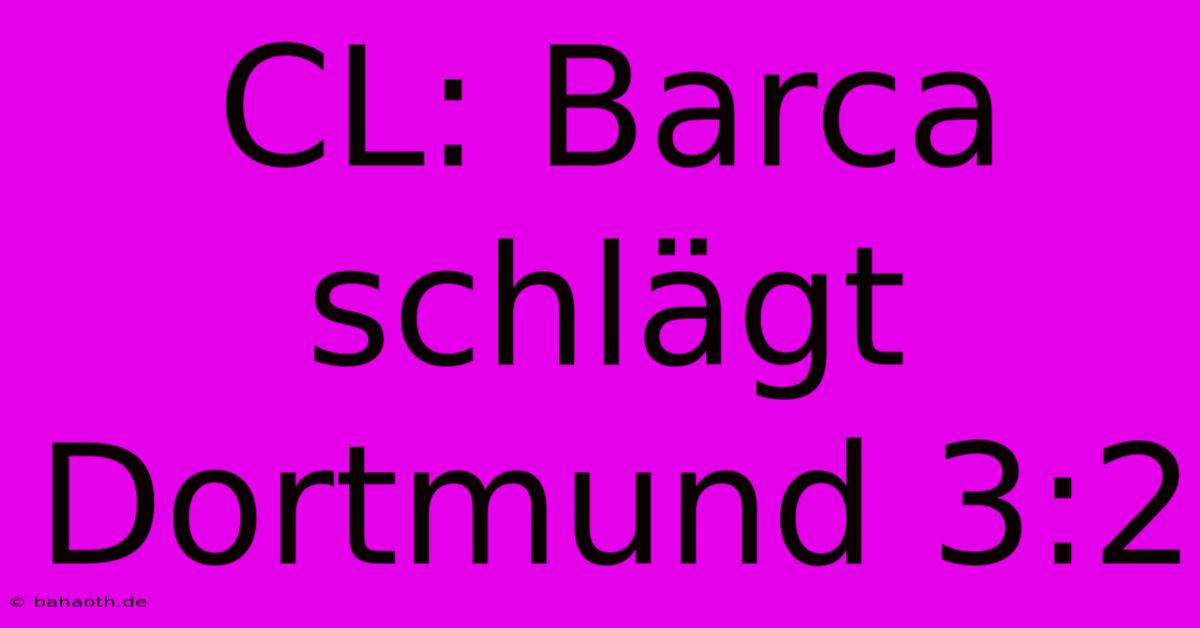 CL: Barca schlägt Dortmund 3:2

© bahaoth.de